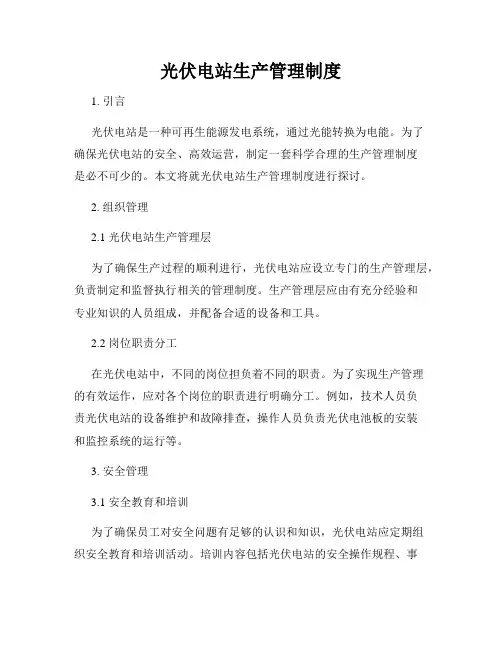 光伏电站生产管理制度

1. 引言

光伏电站是一种可再生能源发电系统，通过光能转换为电能。为了确保光伏电站的安全、高效运营，制定一套科学合理的生产管理制度是必不可少的。本文将就光伏电站生产管理制度进行探讨。

2. 组织管理

2.1 光伏电站生产管理层

为了确保生产过程的顺利进行，光伏电站应设立专门的生产管理层，负责制定和监督执行相关的管理制度。生产管理层应由有充分经验和专业知识的人员组成，并配备合适的设备和工具。

2.2 岗位职责分工

在光伏电站中，不同的岗位担负着不同的职责。为了实现生产管理的有效运作，应对各个岗位的职责进行明确分工。例如，技术人员负责光伏电站的设备维护和故障排查，操作人员负责光伏电池板的安装和监控系统的运行等。

3. 安全管理

3.1 安全教育和培训

为了确保员工对安全问题有足够的认识和知识，光伏电站应定期组织安全教育和培训活动。培训内容包括光伏电站的安全操作规程、事